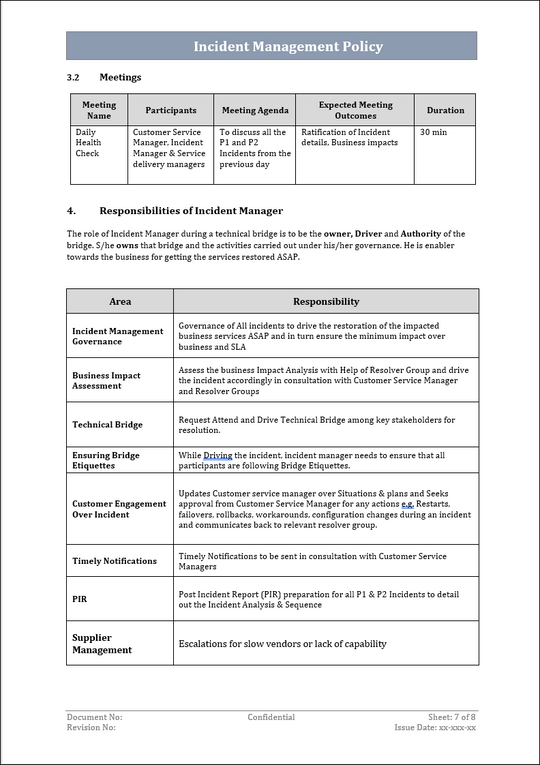 Incident Management Policy

3.2 Meetings

| Meeting Name | Participants | Meeting Agenda | Expected Meeting Outcomes | Duration |
|---|---|---|---|---|
| Daily Health Check | Customer Service Manager, Incident Manager & Service delivery managers | To discuss all the P1 and P2 Incidents from the previous day | Ratification of Incident details, Business impacts | 30 min |

4. Responsibilities of Incident Manager

The role of Incident Manager during a technical bridge is to be the owner, Driver and Authority of the bridge. S/he owns that bridge and the activities carried out under his/her governance. He is enabler towards the business for getting the services restored ASAP.

| Area | Responsibility |
|---|---|
| Incident Management Governance | Governance of All incidents to drive the restoration of the impacted business services ASAP and in turn ensure the minimum impact over business and SLA |
| Business Impact Assessment | Assess the business Impact Analysis with Help of Resolver Group and drive the incident accordingly in consultation with Customer Service Manager and Resolver Groups |
| Technical Bridge | Request Attend and Drive Technical Bridge among key stakeholders for resolution. |
| Ensuring Bridge Etiquettes | While Driving the incident, incident manager needs to ensure that all participants are following Bridge Etiquettes. |
| Customer Engagement Over Incident | Updates Customer service manager over Situations & plans and Seeks approval from Customer Service Manager for any actions e.g. Restarts, failovers, rollbacks, workarounds, configuration changes during an incident and communicates back to relevant resolver group. |
| Timely Notifications | Timely Notifications to be sent in consultation with Customer Service Managers |
| PIR | Post Incident Report (PIR) preparation for all P1 & P2 Incidents to detail out the Incident Analysis & Sequence |
| Supplier Management | Escalations for slow vendors or lack of capability |

Document No:
Revision No:
Confidential
Sheet: 7 of 8
Issue Date: xx-xxx-xx